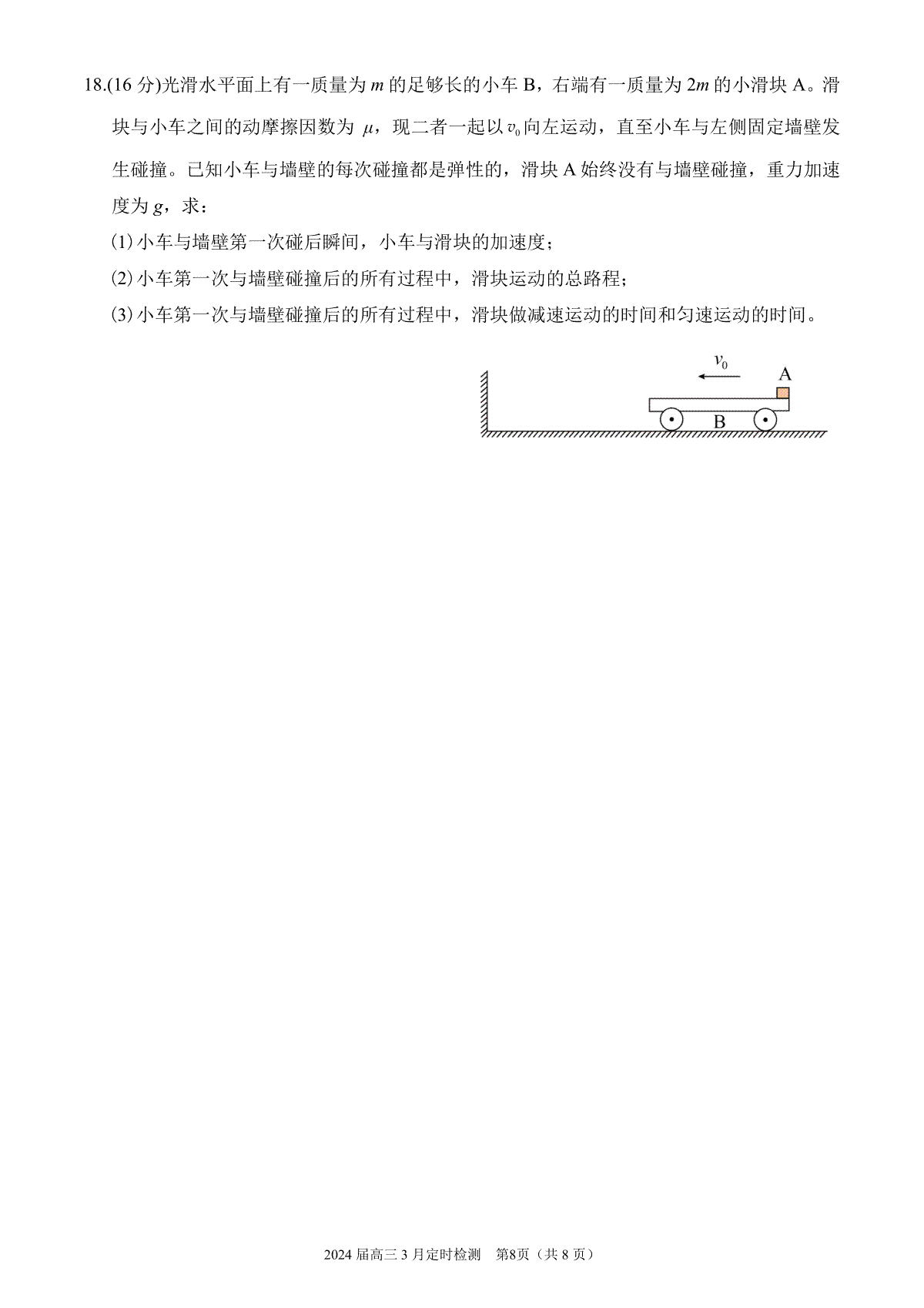 18.(16 分)光滑水平面上有一质量为 $m$ 的足够长的小车 B，右端有一质量为 $2m$ 的小滑块 A。滑块与小车之间的动摩擦因数为 $\mu$，现二者一起以 $v_0$ 向左运动，直至小车与左侧固定墙壁发生碰撞。已知小车与墙壁的每次碰撞都是弹性的，滑块 A 始终没有与墙壁碰撞，重力加速度为 $g$，求：

(1) 小车与墙壁第一次碰后瞬间，小车与滑块的加速度；

(2) 小车第一次与墙壁碰撞后的所有过程中，滑块运动的总路程；

(3) 小车第一次与墙壁碰撞后的所有过程中，滑块做减速运动的时间和匀速运动的时间。

$v_0$
A
B

2024 届高三 3 月定时检测　第8页（共 8 页）